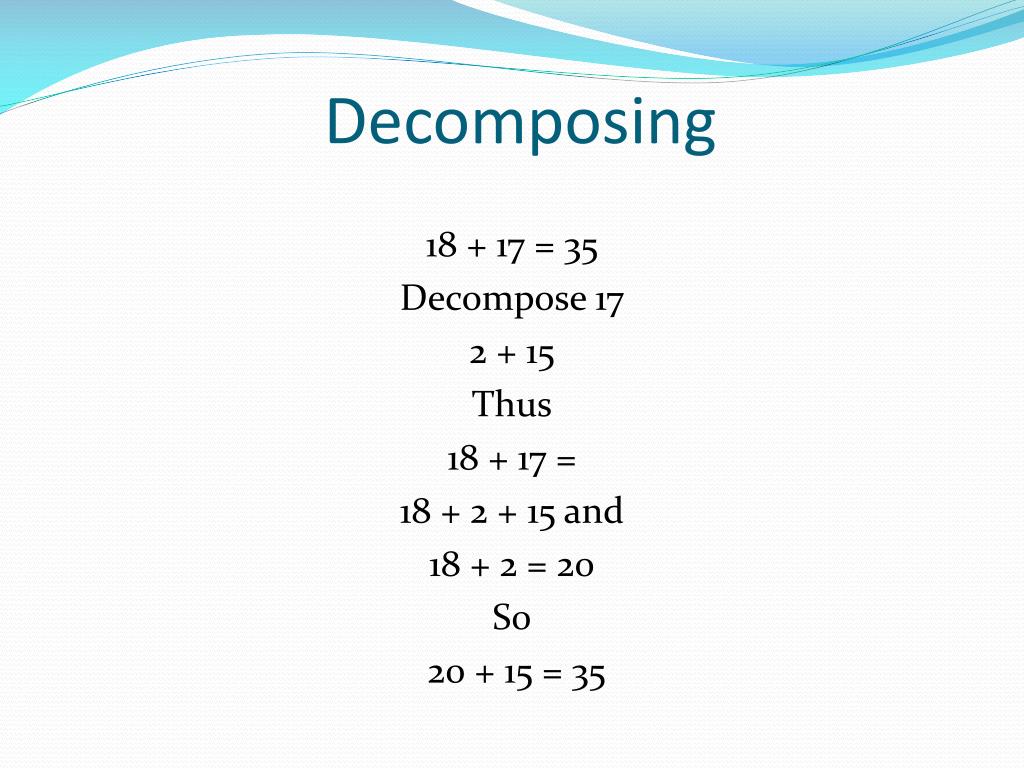 Decomposing

$18 + 17 = 35$
Decompose 17
$2 + 15$
Thus
$18 + 17 =$
$18 + 2 + 15$ and
$18 + 2 = 20$
So
$20 + 15 = 35$